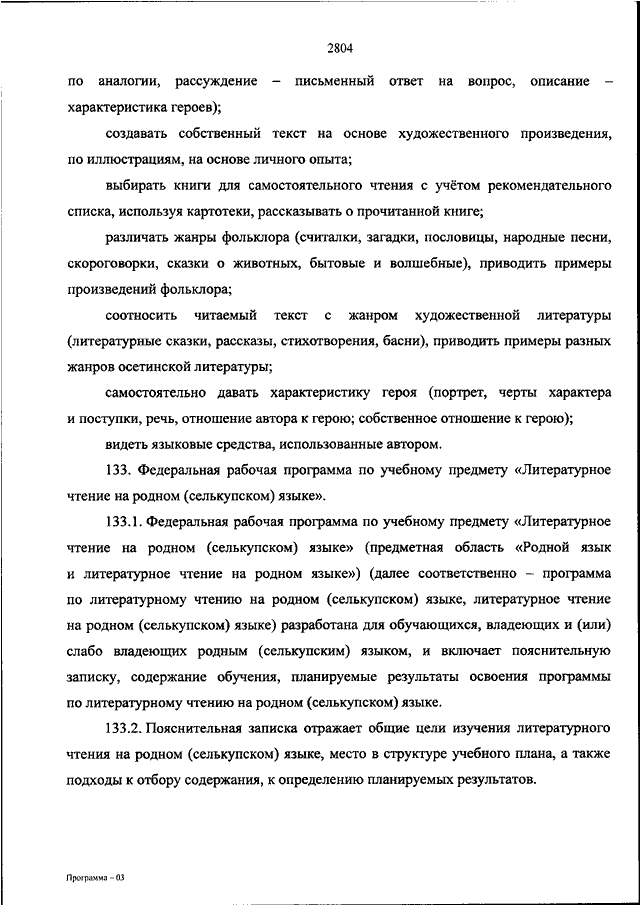 2804

по аналогии, рассуждение – письменный ответ на вопрос, описание – характеристика героев);

создавать собственный текст на основе художественного произведения, по иллюстрациям, на основе личного опыта;

выбирать книги для самостоятельного чтения с учётом рекомендательного списка, используя картотеки, рассказывать о прочитанной книге;

различать жанры фольклора (считалки, загадки, пословицы, народные песни, скороговорки, сказки о животных, бытовые и волшебные), приводить примеры произведений фольклора;

соотносить читаемый текст с жанром художественной литературы (литературные сказки, рассказы, стихотворения, басни), приводить примеры разных жанров осетинской литературы;

самостоятельно давать характеристику героя (портрет, черты характера и поступки, речь, отношение автора к герою; собственное отношение к герою);

видеть языковые средства, использованные автором.

133. Федеральная рабочая программа по учебному предмету «Литературное чтение на родном (селькупском) языке».

133.1. Федеральная рабочая программа по учебному предмету «Литературное чтение на родном (селькупском) языке» (предметная область «Родной язык и литературное чтение на родном языке») (далее соответственно – программа по литературному чтению на родном (селькупском) языке, литературное чтение на родном (селькупском) языке) разработана для обучающихся, владеющих и (или) слабо владеющих родным (селькупским) языком, и включает пояснительную записку, содержание обучения, планируемые результаты освоения программы по литературному чтению на родном (селькупском) языке.

133.2. Пояснительная записка отражает общие цели изучения литературного чтения на родном (селькупском) языке, место в структуре учебного плана, а также подходы к отбору содержания, к определению планируемых результатов.

Программа – 03